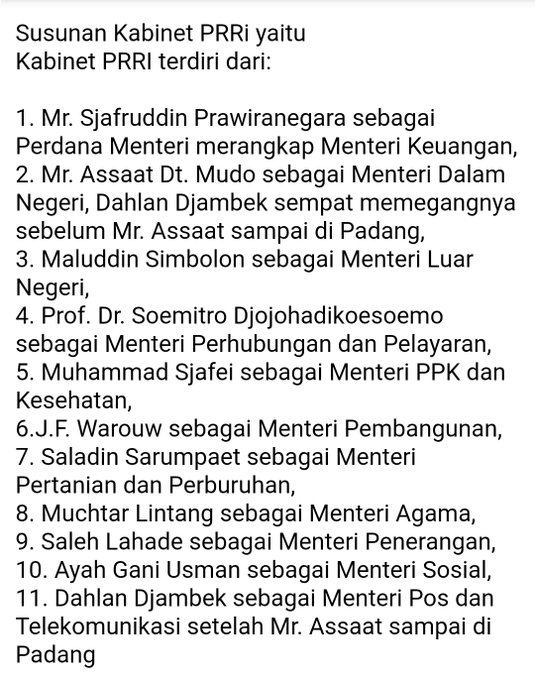 Susunan Kabinet PRRi yaitu
Kabinet PRRI terdiri dari:

1. Mr. Sjafruddin Prawiranegara sebagai Perdana Menteri merangkap Menteri Keuangan,
2. Mr. Assaat Dt. Mudo sebagai Menteri Dalam Negeri, Dahlan Djambek sempat memegangnya sebelum Mr. Assaat sampai di Padang,
3. Maluddin Simbolon sebagai Menteri Luar Negeri,
4. Prof. Dr. Soemitro Djojohadikoesoemo sebagai Menteri Perhubungan dan Pelayaran,
5. Muhammad Sjafei sebagai Menteri PPK dan Kesehatan,
6.J.F. Warouw sebagai Menteri Pembangunan,
7. Saladin Sarumpaet sebagai Menteri Pertanian dan Perburuhan,
8. Muchtar Lintang sebagai Menteri Agama,
9. Saleh Lahade sebagai Menteri Penerangan,
10. Ayah Gani Usman sebagai Menteri Sosial,
11. Dahlan Djambek sebagai Menteri Pos dan Telekomunikasi setelah Mr. Assaat sampai di Padang